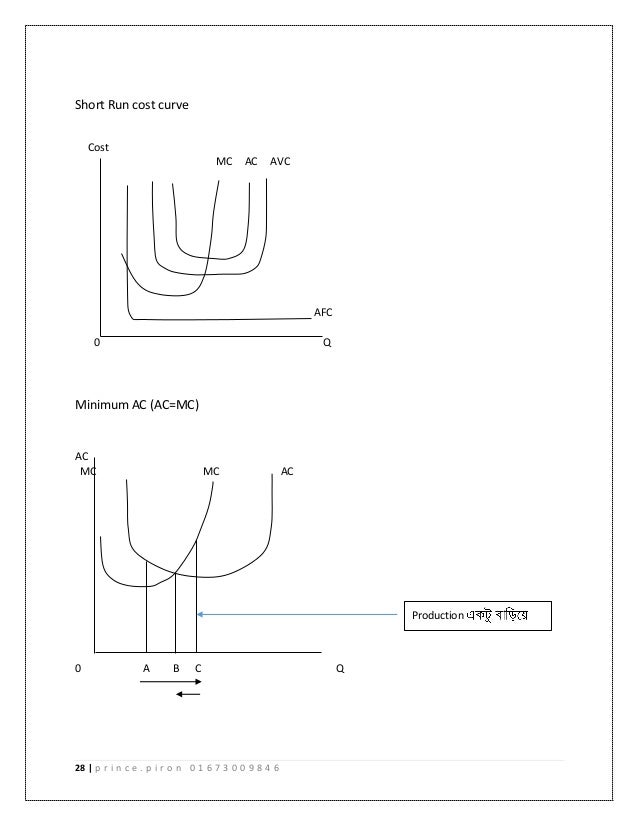 Short Run cost curve

Cost

MC AC AVC

AFC

0 Q

Minimum AC (AC=MC)

AC
MC

MC AC

Production একটু বাড়িয়ে

0 A B C Q

28 | prince.piron 01673009846